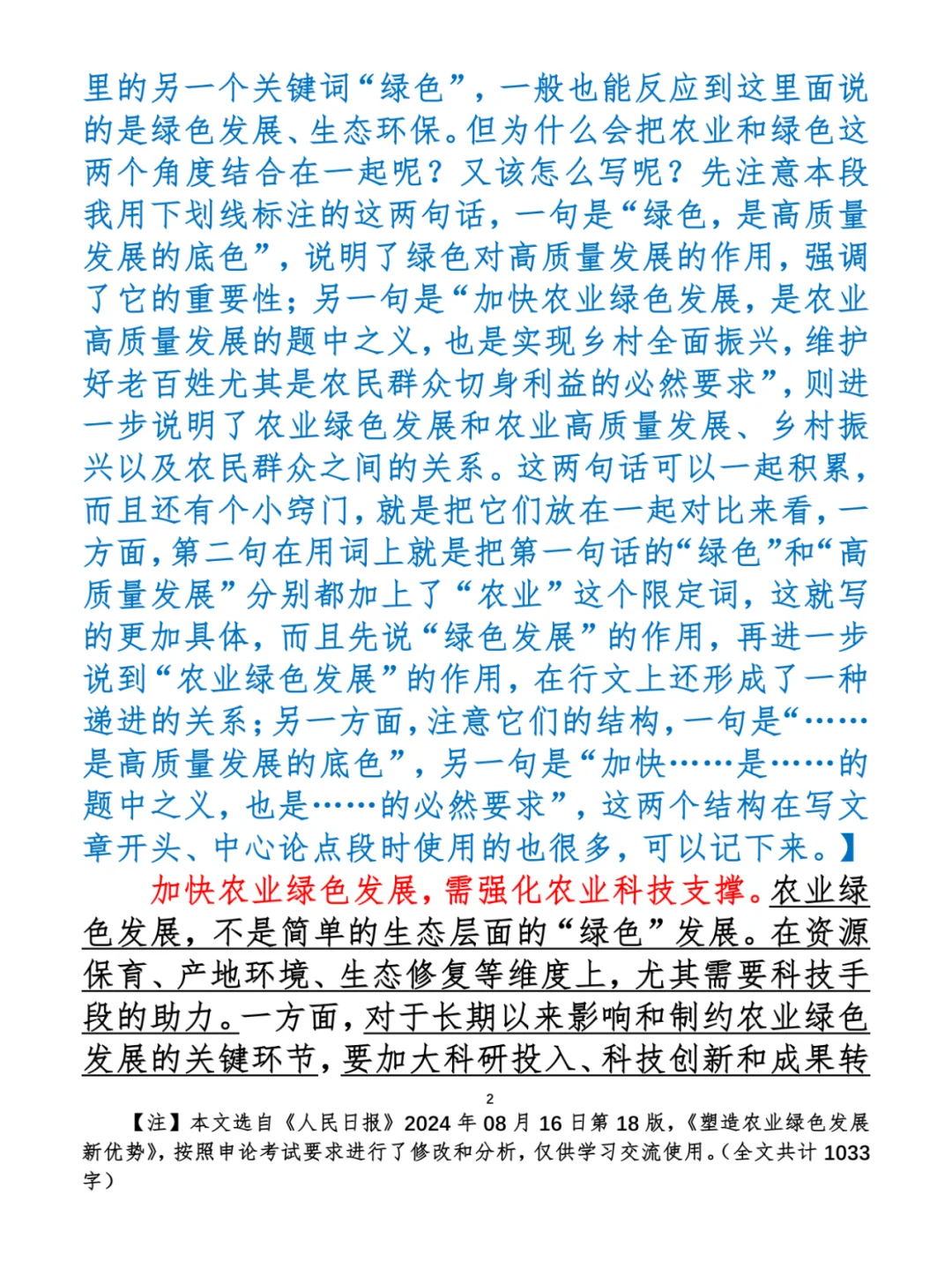 里的另一个关键词“绿色”，一般也能反应到这里面说的是绿色发展、生态环保。但为什么会把农业和绿色这两个角度结合在一起呢？又该怎么写呢？先注意本段我用下划线标注的这两句话，一句是“绿色，是高质量发展的底色”，说明了绿色对高质量发展的作用，强调了它的重要性；另一句是“加快农业绿色发展，是农业高质量发展的题中之义，也是实现乡村全面振兴，维护好老百姓尤其是农民群众切身利益的必然要求”，则进一步说明了农业绿色发展和农业高质量发展、乡村振兴以及农民群众之间的关系。这两句话可以一起积累，而且还有个小窍门，就是把它们放在一起对比来看，一方面，第二句在用词上就是把第一句话的“绿色”和“高质量发展”分别都加上了“农业”这个限定词，这就写的更加具体，而且先说“绿色发展”的作用，再进一步说到“农业绿色发展”的作用，在行文上还形成了一种递进的关系；另一方面，注意它们的结构，一句是“……是高质量发展的底色”，另一句是“加快……是……的题中之义，也是……的必然要求”，这两个结构在写文章开头、中心论点段时使用的也很多，可以记下来。】

加快农业绿色发展，需强化农业科技支撑。农业绿色发展，不是简单的生态层面的“绿色”发展。在资源保育、产地环境、生态修复等维度上，尤其需要科技手段的助力。一方面，对于长期以来影响和制约农业绿色发展的关键环节，要加大科研投入、科技创新和成果转

2

【注】本文选自《人民日报》2024年08月16日第18版，《塑造农业绿色发展新优势》，按照申论考试要求进行了修改和分析，仅供学习交流使用。（全文共计1033字）